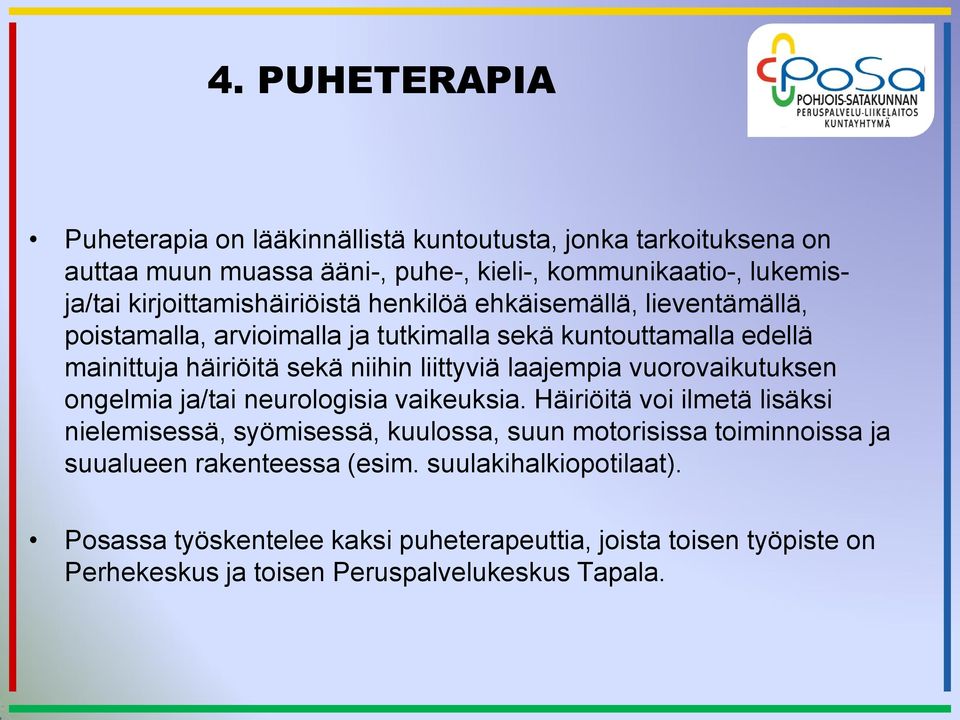 4. PUHETERAPIA

PoSa
POHJOIS-SATAKUNNAN
PERUSPALVELU-LIIKELAITOS
KUNTAYHTYMÄ

• Puheterapia on lääkinnällistä kuntoutusta, jonka tarkoituksena on auttaa muun muassa ääni-, puhe-, kieli-, kommunikaatio-, lukemis- ja/tai kirjoittamishäiriöistä henkilöä ehkäisemällä, lieventämällä, poistamalla, arvioimalla ja tutkimalla sekä kuntouttamalla edellä mainittuja häiriöitä sekä niihin liittyviä laajempia vuorovaikutuksen ongelmia ja/tai neurologisia vaikeuksia. Häiriöitä voi ilmetä lisäksi nielemisessä, syömisessä, kuulossa, suun motorisissa toiminnoissa ja suualueen rakenteessa (esim. suulakihalkiopotilaat).

• Posassa työskentelee kaksi puheterapeuttia, joista toisen työpiste on Perhekeskus ja toisen Peruspalvelukeskus Tapala.